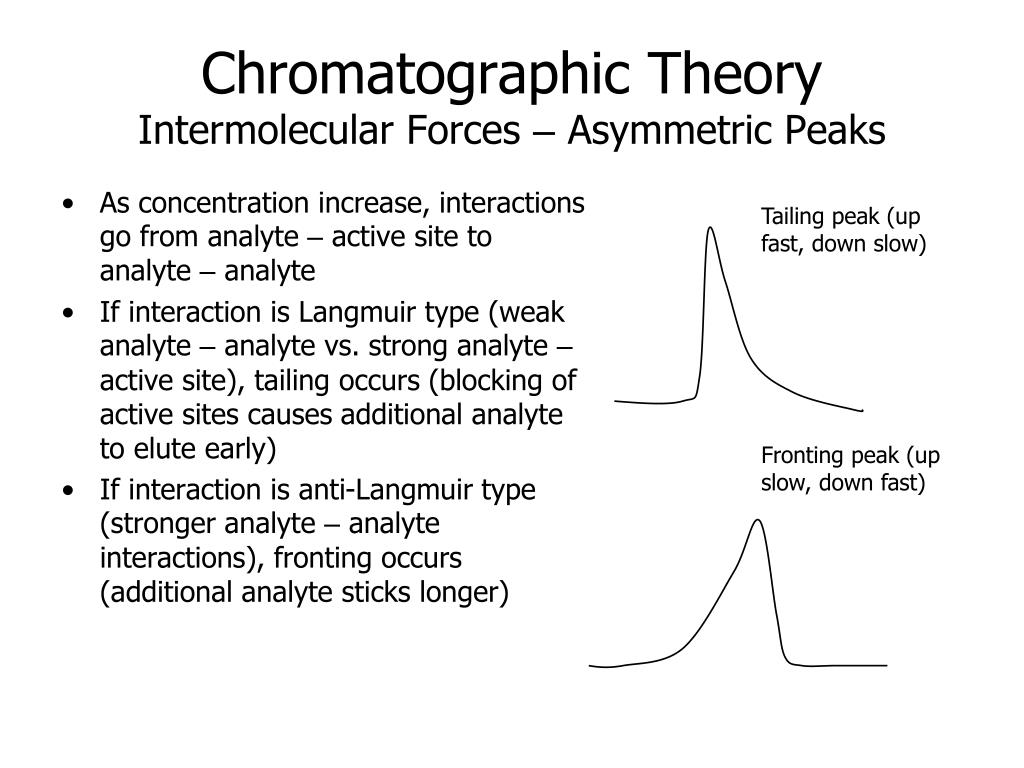 Chromatographic Theory
Intermolecular Forces – Asymmetric Peaks

• As concentration increase, interactions go from analyte – active site to analyte – analyte
• If interaction is Langmuir type (weak analyte – analyte vs. strong analyte – active site), tailing occurs (blocking of active sites causes additional analyte to elute early)
• If interaction is anti-Langmuir type (stronger analyte – analyte interactions), fronting occurs (additional analyte sticks longer)

Tailing peak (up fast, down slow)

Fronting peak (up slow, down fast)